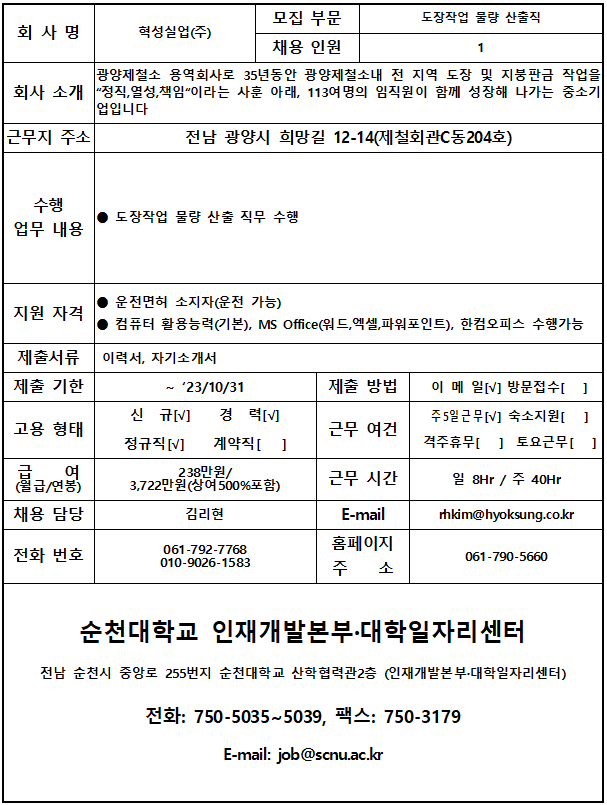 | 회 사 명 | 혁성실업(주) | 모집 부문 | 도장작업 물량 산출직 |
|---|---|---|---|
| | | 채용 인원 | 1 |
| 회사 소개 | 광양제철소 용역회사로 35년동안 광양제철소내 전 지역 도장 및 지붕판금 작업을 "정직,열성,책임"이라는 사훈 아래, 113여명의 임직원이 함께 성장해 나가는 중소기업입니다 | | |
| 근무지 주소 | 전남 광양시 희망길 12-14(제철회관C동204호) | | |
| 수행 업무 내용 | ● 도장작업 물량 산출 직무 수행 | | |
| 지원 자격 | ● 운전면허 소지자(운전 가능) ● 컴퓨터 활용능력(기본), MS Office(워드,엑셀,파워포인트), 한컴오피스 수행가능 | | |
| 제출서류 | 이력서, 자기소개서 | | |
| 제출 기한 | ~ '23/10/31 | 제출 방법 | 이 메 일[√] 방문접수[ ] |
| 고용 형태 | 신 규[√] 경 력[√] 정규직[√] 계약직[ ] | 근무 여건 | 주5일근무[√] 숙소지원[ ] 격주휴무[ ] 토요근무[ ] |
| 급 여 (월급/연봉) | 238만원/ 3,722만원(상여500%포함) | 근무 시간 | 일 8Hr / 주 40Hr |
| 채용 담당 | 김리현 | E-mail | rhkim@hyoksung.co.kr |
| 전화 번호 | 061-792-7768 010-9026-1583 | 홈페이지 주 소 | 061-790-5660 |

순천대학교 인재개발본부·대학일자리센터

전남 순천시 중앙로 255번지 순천대학교 산학협력관2층 (인재개발본부·대학일자리센터)

전화: 750-5035~5039, 팩스: 750-3179

E-mail: job@scnu.ac.kr